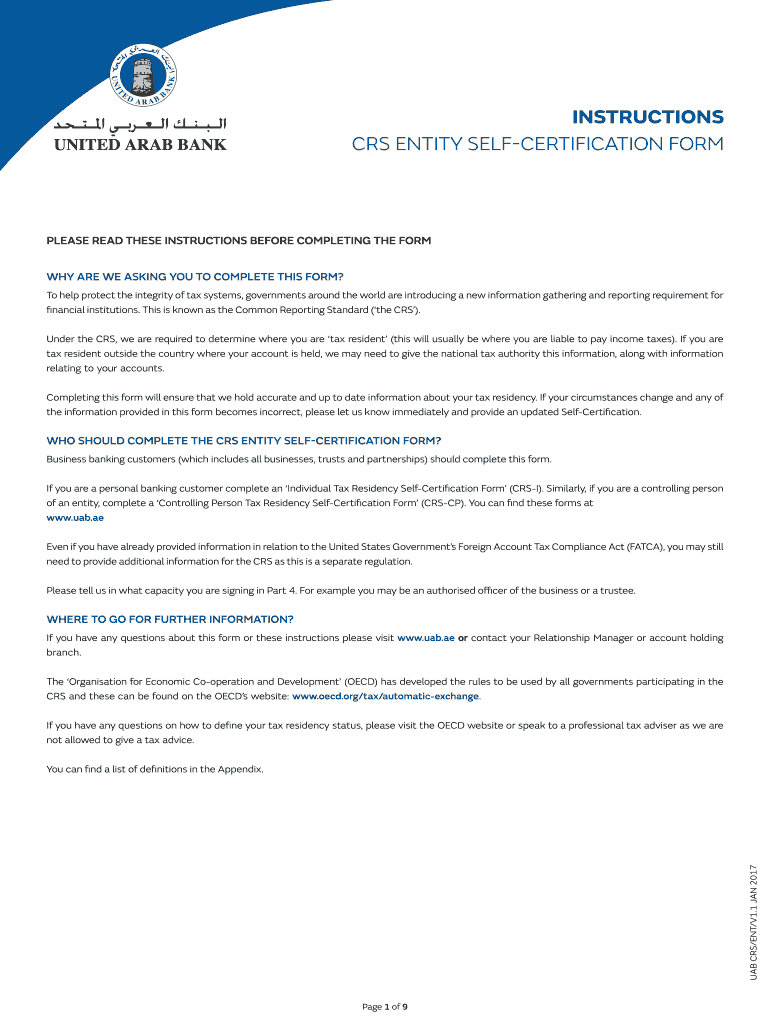 UNITED ARAB BANK

البنك العربي المتحد
UNITED ARAB BANK

INSTRUCTIONS
CRS ENTITY SELF-CERTIFICATION FORM

PLEASE READ THESE INSTRUCTIONS BEFORE COMPLETING THE FORM

WHY ARE WE ASKING YOU TO COMPLETE THIS FORM?
To help protect the integrity of tax systems, governments around the world are introducing a new information gathering and reporting requirement for financial institutions. This is known as the Common Reporting Standard ('the CRS').

Under the CRS, we are required to determine where you are 'tax resident' (this will usually be where you are liable to pay income taxes). If you are tax resident outside the country where your account is held, we may need to give the national tax authority this information, along with information relating to your accounts.

Completing this form will ensure that we hold accurate and up to date information about your tax residency. If your circumstances change and any of the information provided in this form becomes incorrect, please let us know immediately and provide an updated Self-Certification.

WHO SHOULD COMPLETE THE CRS ENTITY SELF-CERTIFICATION FORM?
Business banking customers (which includes all businesses, trusts and partnerships) should complete this form.

If you are a personal banking customer complete an 'Individual Tax Residency Self-Certification Form' (CRS-I). Similarly, if you are a controlling person of an entity, complete a 'Controlling Person Tax Residency Self-Certification Form' (CRS-CP). You can find these forms at www.uab.ae

Even if you have already provided information in relation to the United States Government's Foreign Account Tax Compliance Act (FATCA), you may still need to provide additional information for the CRS as this is a separate regulation.

Please tell us in what capacity you are signing in Part 4. For example you may be an authorised officer of the business or a trustee.

WHERE TO GO FOR FURTHER INFORMATION?
If you have any questions about this form or these instructions please visit www.uab.ae or contact your Relationship Manager or account holding branch.

The 'Organisation for Economic Co-operation and Development' (OECD) has developed the rules to be used by all governments participating in the CRS and these can be found on the OECD's website: www.oecd.org/tax/automatic-exchange.

If you have any questions on how to define your tax residency status, please visit the OECD website or speak to a professional tax adviser as we are not allowed to give a tax advice.

You can find a list of definitions in the Appendix.

UAB CRS/ENT/V1.1 JAN 2017

Page 1 of 9